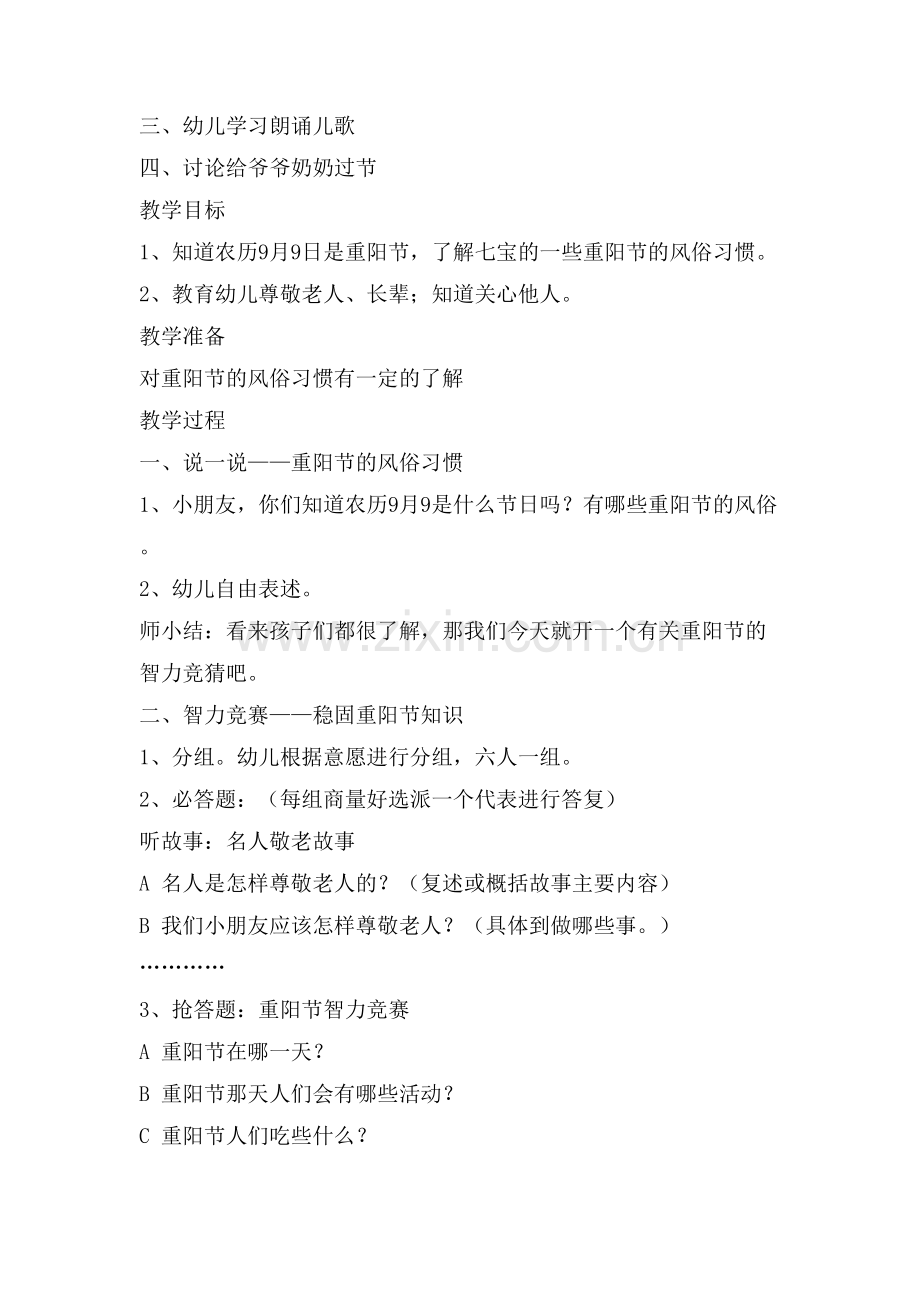 三、幼儿学习朗诵儿歌

四、讨论给爷爷奶奶过节

教学目标

1、知道农历9月9日是重阳节，了解七宝的一些重阳节的风俗习惯。

2、教育幼儿尊敬老人、长辈；知道关心他人。

教学准备

对重阳节的风俗习惯有一定的了解

教学过程

一、说一说——重阳节的风俗习惯

1、小朋友，你们知道农历9月9是什么节日吗？有哪些重阳节的风俗。

2、幼儿自由表述。

师小结：看来孩子们都很了解，那我们今天就开一个有关重阳节的智力竞猜吧。

二、智力竞赛——稳固重阳节知识

1、分组。幼儿根据意愿进行分组，六人一组。

2、必答题：（每组商量好选派一个代表进行答复）

听故事：名人敬老故事

A 名人是怎样尊敬老人的？（复述或概括故事主要内容）

B 我们小朋友应该怎样尊敬老人？（具体到做哪些事。）

…………

3、抢答题：重阳节智力竞赛

A 重阳节在哪一天？

B 重阳节那天人们会有哪些活动？

C 重阳节人们吃些什么？

www.zixin.com.cn